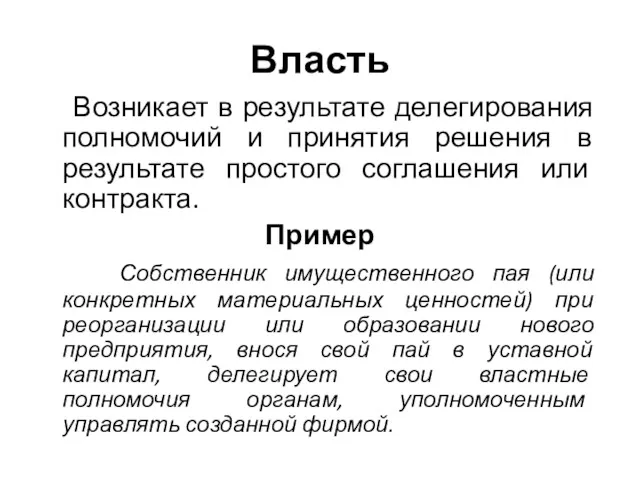 Власть

Возникает в результате делегирования полномочий и принятия решения в результате простого соглашения или контракта.

Пример

Собственник имущественного пая (или конкретных материальных ценностей) при реорганизации или образовании нового предприятия, внося свой пай в уставной капитал, делегирует свои властные полномочия органам, уполномоченным управлять созданной фирмой.